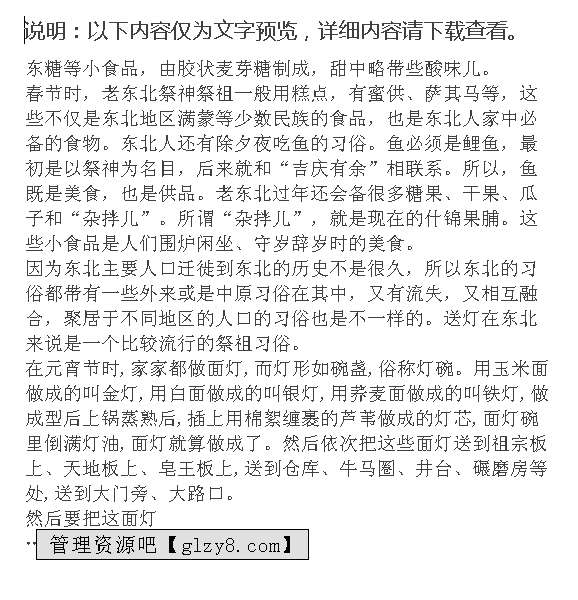 说明：以下内容仅为文字预览，详细内容请下载查看。

东糖等小食品，由胶状麦芽糖制成，甜中略带些酸味儿。

春节时，老东北祭神祭祖一般用糕点，有蜜供、萨其马等，这些不仅是东北地区满蒙等少数民族的食品，也是东北人家中必备的食物。东北人还有除夕夜吃鱼的习俗。鱼必须是鲤鱼，最初是以祭神为名目，后来就和“吉庆有余”相联系。所以，鱼既是美食，也是供品。老东北过年还会备很多糖果、干果、瓜子和“杂拌儿”。所谓“杂拌儿”，就是现在的什锦果脯。这些小食品是人们围炉闲坐、守岁辞岁时的美食。

因为东北主要人口迁徙到东北的历史不是很久，所以东北的习俗都带有一些外来或是中原习俗在其中，又有流失，又相互融合，聚居于不同地区的人口的习俗也是不一样的。送灯在东北来说是一个比较流行的祭祖习俗。

在元宵节时，家家都做面灯，而灯形如碗盏，俗称灯碗。用玉米面做成的叫金灯，用白面做成的叫银灯，用荞麦面做成的叫铁灯，做成型后上锅蒸熟后，插上用棉絮缠裹的芦苇做成的灯芯，面灯碗里倒满灯油，面灯就算做成了。然后依次把这些面灯送到祖宗板上、天地板上、皂王板上，送到仓库、牛马圈、井台、碾磨房等处，送到大门旁、大路口。

然后要把这面灯

…

管理资源吧【glzy8.com】